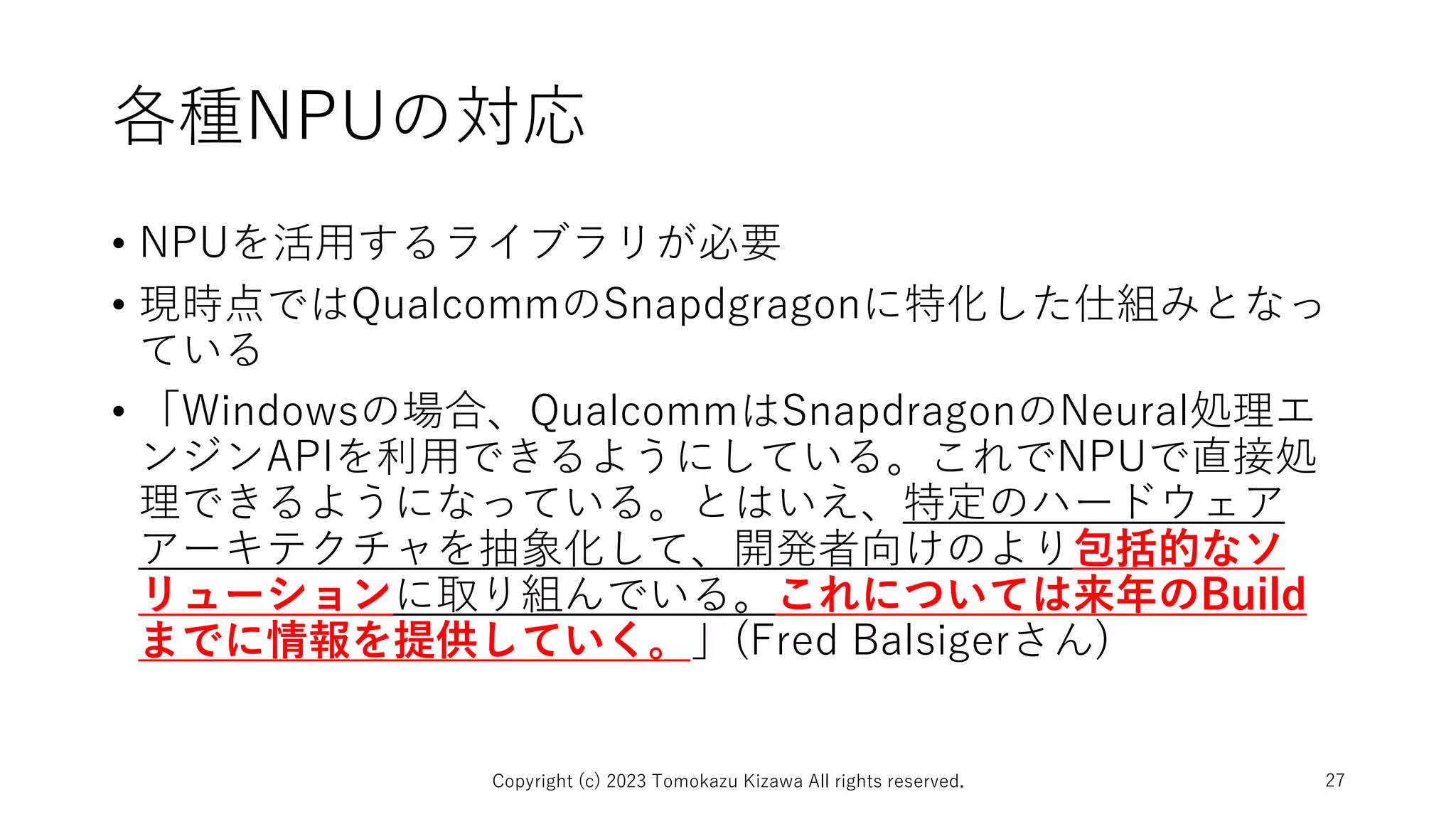 各種NPUの対応

• NPUを活用するライブラリが必要
• 現時点ではQualcommのSnapdgragonに特化した仕組みとなっている
• 「Windowsの場合、QualcommはSnapdragonのNeural処理エンジンAPIを利用できるようにしている。これでNPUで直接処理できるようになっている。とはいえ、特定のハードウェアアーキテクチャを抽象化して、開発者向けのより包括的なソリューションに取り組んでいる。これについては来年のBuildまでに情報を提供していく。」(Fred Balsigerさん)

Copyright (c) 2023 Tomokazu Kizawa All rights reserved.
27